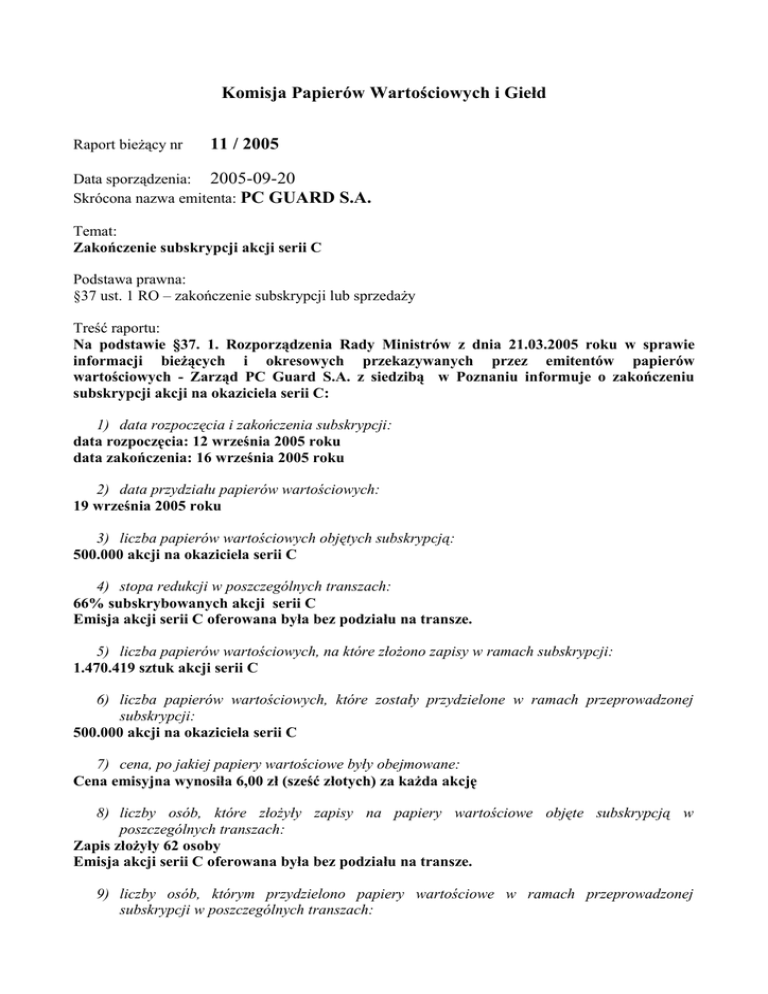 Komisja Papierów Wartościowych i Giełd

Raport bieżący nr 11 / 2005

Data sporządzenia: 2005-09-20
Skrócona nazwa emitenta: PC GUARD S.A.

Temat:
Zakończenie subskrypcji akcji serii C

Podstawa prawna:
§37 ust. 1 RO – zakończenie subskrypcji lub sprzedaży

Treść raportu:
Na podstawie §37. 1. Rozporządzenia Rady Ministrów z dnia 21.03.2005 roku w sprawie informacji bieżących i okresowych przekazywanych przez emitentów papierów wartościowych - Zarząd PC Guard S.A. z siedzibą w Poznaniu informuje o zakończeniu subskrypcji akcji na okaziciela serii C:

1) data rozpoczęcia i zakończenia subskrypcji:
data rozpoczęcia: 12 września 2005 roku
data zakończenia: 16 września 2005 roku

2) data przydziału papierów wartościowych:
19 września 2005 roku

3) liczba papierów wartościowych objętych subskrypcją:
500.000 akcji na okaziciela serii C

4) stopa redukcji w poszczególnych transzach:
66% subskrybowanych akcji serii C
Emisja akcji serii C oferowana była bez podziału na transze.

5) liczba papierów wartościowych, na które złożono zapisy w ramach subskrypcji:
1.470.419 sztuk akcji serii C

6) liczba papierów wartościowych, które zostały przydzielone w ramach przeprowadzonej subskrypcji:
500.000 akcji na okaziciela serii C

7) cena, po jakiej papiery wartościowe były obejmowane:
Cena emisyjna wynosiła 6,00 zł (sześć złotych) za każda akcję

8) liczby osób, które złożyły zapisy na papiery wartościowe objęte subskrypcją w poszczególnych transzach:
Zapis złożyły 62 osoby
Emisja akcji serii C oferowana była bez podziału na transze.

9) liczby osób, którym przydzielono papiery wartościowe w ramach przeprowadzonej subskrypcji w poszczególnych transzach: